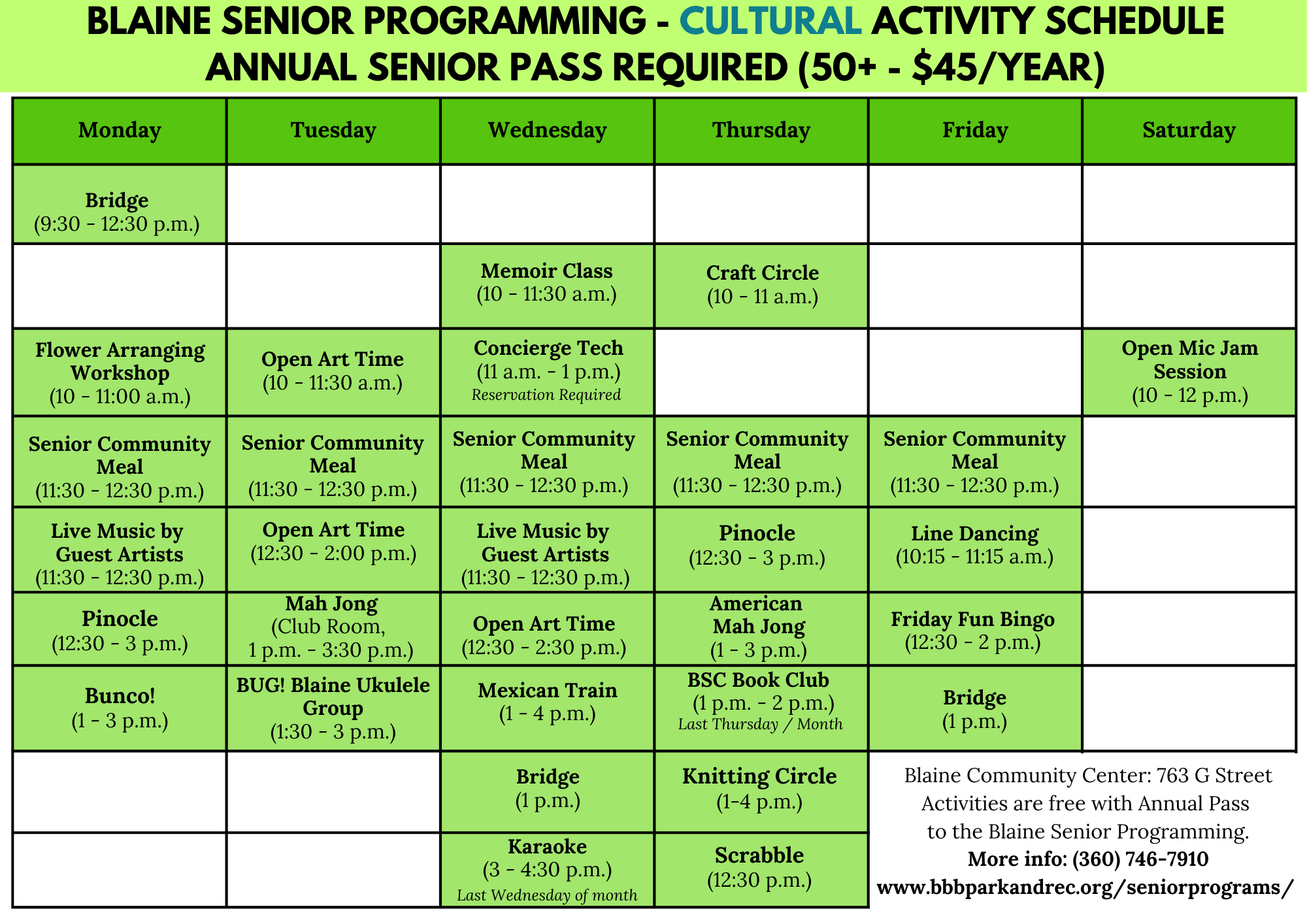 BLAINE SENIOR PROGRAMMING - CULTURAL ACTIVITY SCHEDULE
ANNUAL SENIOR PASS REQUIRED (50+ - $45/YEAR)

| Monday | Tuesday | Wednesday | Thursday | Friday | Saturday |
|---|---|---|---|---|---|
| Bridge (9:30 - 12:30 p.m.) | | | | | |
| | | Memoir Class (10 - 11:30 a.m.) | Craft Circle (10 - 11 a.m.) | | |
| Flower Arranging Workshop (10 - 11:00 a.m.) | Open Art Time (10 - 11:30 a.m.) | Concierge Tech (11 a.m. - 1 p.m.) Reservation Required | | | Open Mic Jam Session (10 - 12 p.m.) |
| Senior Community Meal (11:30 - 12:30 p.m.) | Senior Community Meal (11:30 - 12:30 p.m.) | Senior Community Meal (11:30 - 12:30 p.m.) | Senior Community Meal (11:30 - 12:30 p.m.) | Senior Community Meal (11:30 - 12:30 p.m.) | |
| Live Music by Guest Artists (11:30 - 12:30 p.m.) | Open Art Time (12:30 - 2:00 p.m.) | Live Music by Guest Artists (11:30 - 12:30 p.m.) | Pinocle (12:30 - 3 p.m.) | Line Dancing (10:15 - 11:15 a.m.) | |
| Pinocle (12:30 - 3 p.m.) | Mah Jong (Club Room, 1 p.m. - 3:30 p.m.) | Open Art Time (12:30 - 2:30 p.m.) | American Mah Jong (1 - 3 p.m.) | Friday Fun Bingo (12:30 - 2 p.m.) | |
| Bunco! (1 - 3 p.m.) | BUG! Blaine Ukulele Group (1:30 - 3 p.m.) | Mexican Train (1 - 4 p.m.) | BSC Book Club (1 p.m. - 2 p.m.) Last Thursday / Month | Bridge (1 p.m.) | |
| | | Bridge (1 p.m.) | Knitting Circle (1-4 p.m.) | | |
| | | Karaoke (3 - 4:30 p.m.) Last Wednesday of month | Scrabble (12:30 p.m.) | | |

Blaine Community Center: 763 G Street
Activities are free with Annual Pass to the Blaine Senior Programming.
More info: (360) 746-7910
www.bbbparkandrec.org/seniorprograms/